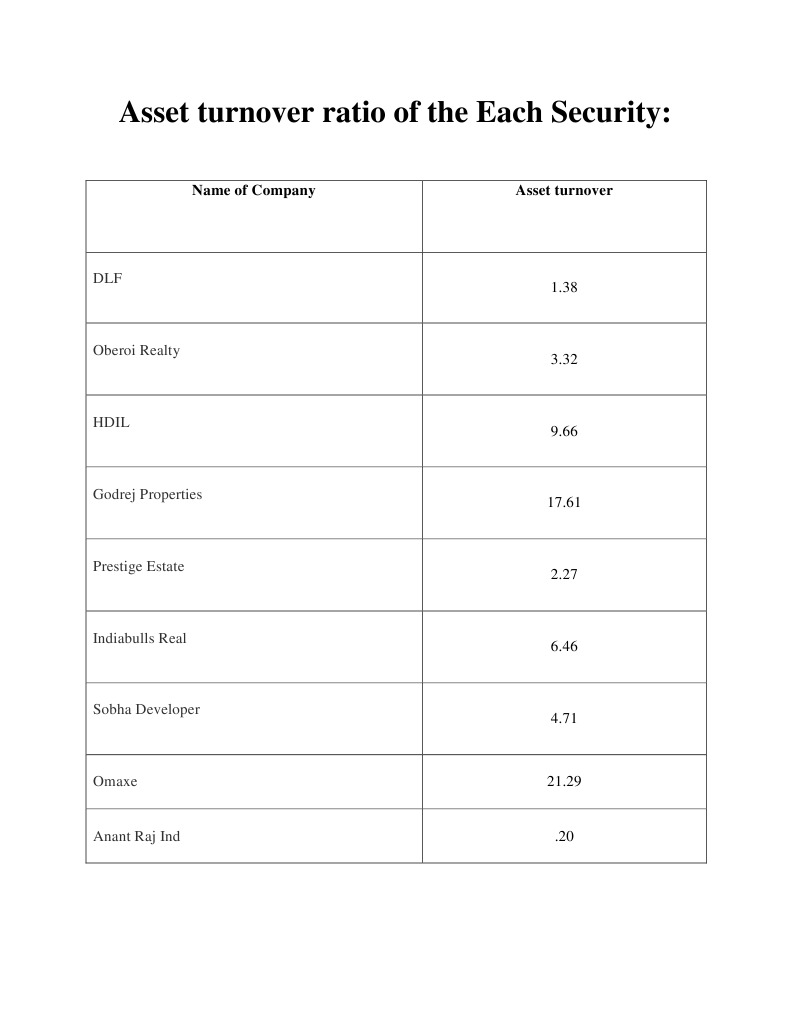 Asset turnover ratio of the Each Security:

| Name of Company | Asset turnover |
|---|---|
| DLF | 1.38 |
| Oberoi Realty | 3.32 |
| HDIL | 9.66 |
| Godrej Properties | 17.61 |
| Prestige Estate | 2.27 |
| Indiabulls Real | 6.46 |
| Sobha Developer | 4.71 |
| Omaxe | 21.29 |
| Anant Raj Ind | .20 |